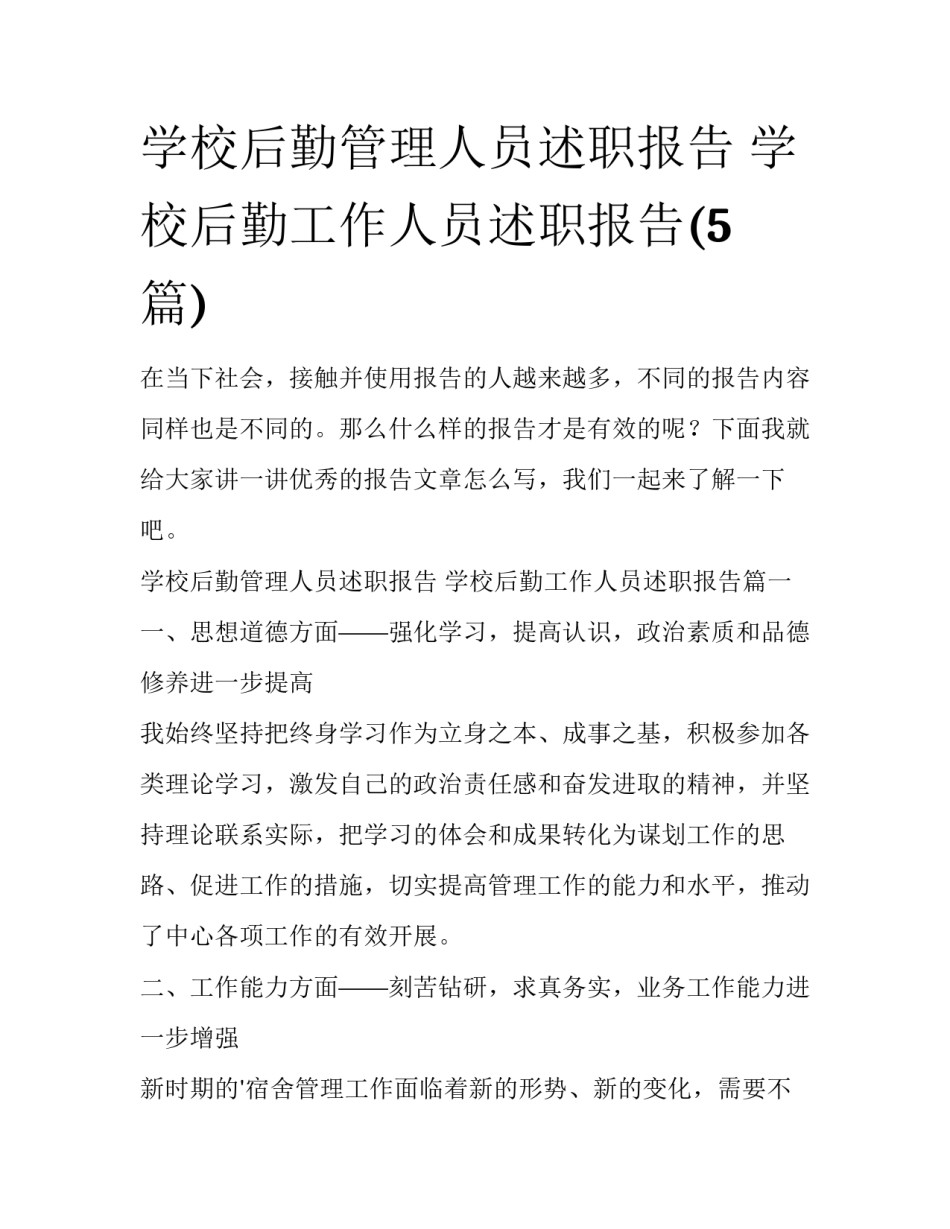 学校后勤管理人员述职报告 学校后勤工作人员述职报告(5篇)

在当下社会，接触并使用报告的人越来越多，不同的报告内容同样也是不同的。那么什么样的报告才是有效的呢？下面我就给大家讲一讲优秀的报告文章怎么写，我们一起来了解一下吧。

学校后勤管理人员述职报告 学校后勤工作人员述职报告篇一

一、思想道德方面——强化学习，提高认识，政治素质和品德修养进一步提高

我始终坚持把终身学习作为立身之本、成事之基，积极参加各类理论学习，激发自己的政治责任感和奋发进取的精神，并坚持理论联系实际，把学习的体会和成果转化为谋划工作的思路、促进工作的措施，切实提高管理工作的能力和水平，推动了中心各项工作的有效开展。

二、工作能力方面——刻苦钻研，求真务实，业务工作能力进一步增强

新时期的'宿舍管理工作面临着新的形势、新的变化，需要不